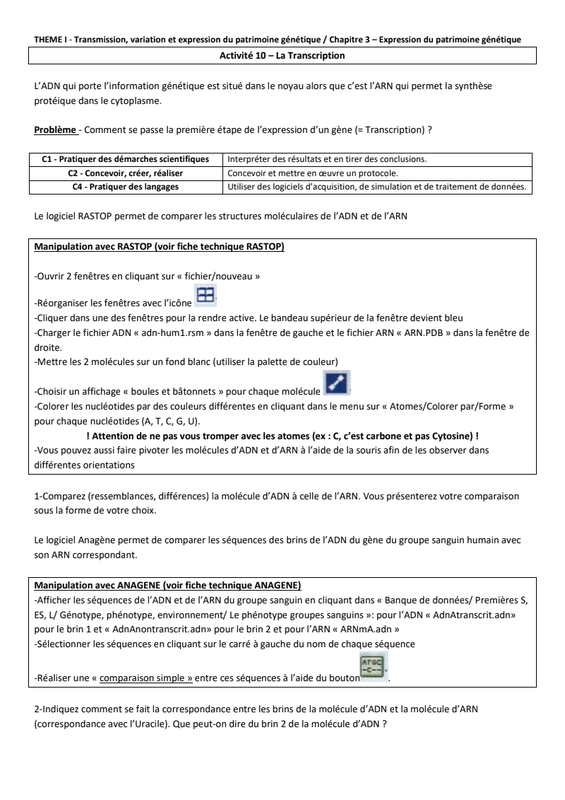 THEME I - Transmission, variation et expression du patrimoine génétique / Chapitre 3 – Expression du patrimoine génétique

Activité 10 – La Transcription

L'ADN qui porte l'information génétique est situé dans le noyau alors que c'est l'ARN qui permet la synthèse protéique dans le cytoplasme.

Problème - Comment se passe la première étape de l'expression d'un gène (= Transcription) ?

| C1 - Pratiquer des démarches scientifiques | Interpréter des résultats et en tirer des conclusions. |
|---|---|
| C2 - Concevoir, créer, réaliser | Concevoir et mettre en œuvre un protocole. |
| C4 - Pratiquer des langages | Utiliser des logiciels d'acquisition, de simulation et de traitement de données. |

Le logiciel RASTOP permet de comparer les structures moléculaires de l'ADN et de l'ARN

Manipulation avec RASTOP (voir fiche technique RASTOP)

-Ouvrir 2 fenêtres en cliquant sur « fichier/nouveau »

-Réorganiser les fenêtres avec l'icône
-Cliquer dans une des fenêtres pour la rendre active. Le bandeau supérieur de la fenêtre devient bleu
-Charger le fichier ADN « adn-hum1.rsm » dans la fenêtre de gauche et le fichier ARN « ARN.PDB » dans la fenêtre de droite.
-Mettre les 2 molécules sur un fond blanc (utiliser la palette de couleur)

-Choisir un affichage « boules et bâtonnets » pour chaque molécule
-Colorer les nucléotides par des couleurs différentes en cliquant dans le menu sur « Atomes/Colorer par/Forme » pour chaque nucléotides (A, T, C, G, U).
! Attention de ne pas vous tromper avec les atomes (ex : C, c'est carbone et pas Cytosine) !
-Vous pouvez aussi faire pivoter les molécules d'ADN et d'ARN à l'aide de la souris afin de les observer dans différentes orientations

1-Comparez (ressemblances, différences) la molécule d'ADN à celle de l'ARN. Vous présenterez votre comparaison sous la forme de votre choix.

Le logiciel Anagène permet de comparer les séquences des brins de l'ADN du gène du groupe sanguin humain avec son ARN correspondant.

Manipulation avec ANAGENE (voir fiche technique ANAGENE)
-Afficher les séquences de l'ADN et de l'ARN du groupe sanguin en cliquant dans « Banque de données/ Premières S, ES, L/ Génotype, phénotype, environnement/ Le phénotype groupes sanguins »: pour l'ADN « AdnAtranscrit.adn» pour le brin 1 et « AdnAnontranscrit.adn» pour le brin 2 et pour l'ARN « ARNmA.adn »
-Sélectionner les séquences en cliquant sur le carré à gauche du nom de chaque séquence

-Réaliser une « comparaison simple » entre ces séquences à l'aide du bouton

2-Indiquez comment se fait la correspondance entre les brins de la molécule d'ADN et la molécule d'ARN (correspondance avec l'Uracile). Que peut-on dire du brin 2 de la molécule d'ADN ?